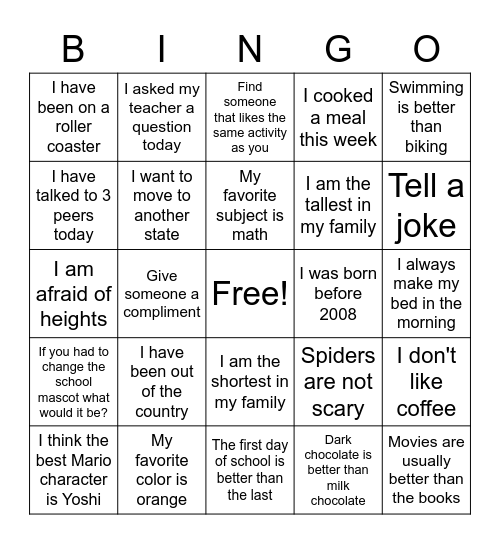 | B | I | N | G | O |
|---|---|---|---|---|
| I have been on a roller coaster | I asked my teacher a question today | Find someone that likes the same activity as you | I cooked a meal this week | Swimming is better than biking |
| I have talked to 3 peers today | I want to move to another state | My favorite subject is math | I am the tallest in my family | Tell a joke |
| I am afraid of heights | Give someone a compliment | Free! | I was born before 2008 | I always make my bed in the morning |
| If you had to change the school mascot what would it be? | I have been out of the country | I am the shortest in my family | Spiders are not scary | I don't like coffee |
| I think the best Mario character is Yoshi | My favorite color is orange | The first day of school is better than the last | Dark chocolate is better than milk chocolate | Movies are usually better than the books |